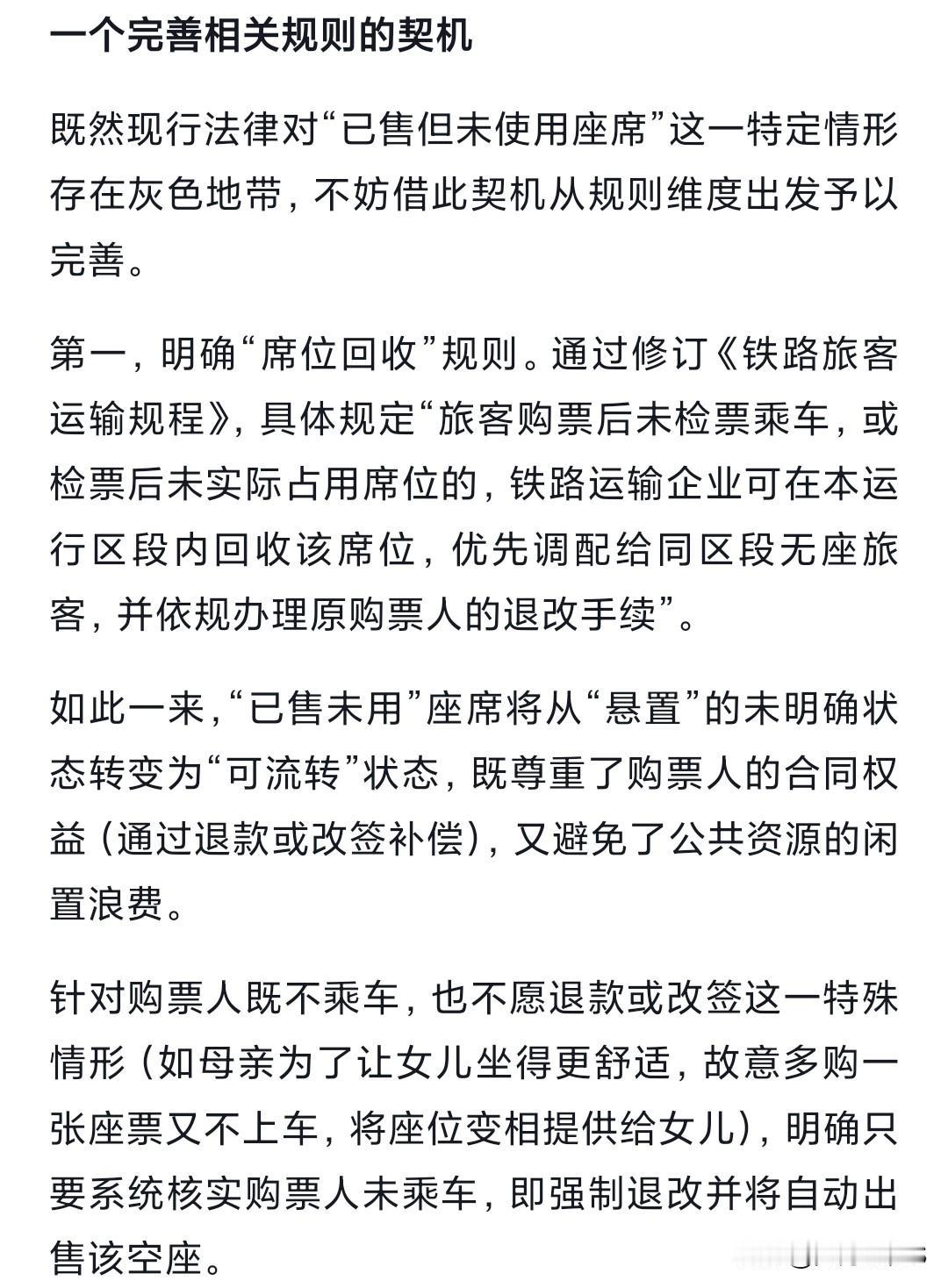 一个完善相关规则的契机

既然现行法律对“已售但未使用座席”这一特定情形存在灰色地带，不妨借此契机从规则维度出发予以完善。

第一，明确“席位回收”规则。通过修订《铁路旅客运输规程》，具体规定“旅客购票后未检票乘车，或检票后未实际占用席位的，铁路运输企业可在本运行区段内回收该席位，优先调配给同区段无座旅客，并依规办理原购票人的退改手续”。

如此一来，“已售未用”座席将从“悬置”的未明确状态转变为“可流转”状态，既尊重了购票人的合同权益（通过退款或改签补偿），又避免了公共资源的闲置浪费。

针对购票人既不乘车，也不愿退款或改签这一特殊情形（如母亲为了让女儿坐得更舒适，故意多购一张座票又不上车，将座位变相提供给女儿），明确只要系统核实购票人未乘车，即强制退改并将自动出售该空座。